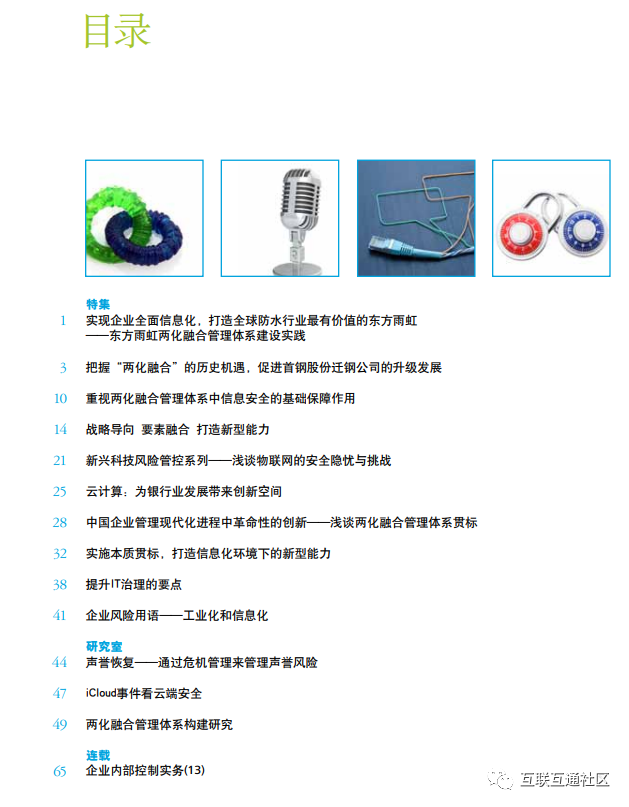 目录

特集

1 实现企业全面信息化，打造全球防水行业最有价值的东方雨虹
——东方雨虹两化融合管理体系建设实践

3 把握“两化融合”的历史机遇，促进首钢股份迁钢公司的升级发展

10 重视两化融合管理体系中信息安全的基础保障作用

14 战略导向 要素融合 打造新型能力

21 新兴科技风险管控系列——浅谈物联网的安全隐忧与挑战

25 云计算：为银行业发展带来创新空间

28 中国企业管理现代化进程中革命性的创新——浅谈两化融合管理体系贯标

32 实施本质贯标，打造信息化环境下的新型能力

38 提升IT治理的要点

41 企业风险用语——工业化和信息化

研究室

44 声誉恢复——通过危机管理来管理声誉风险

47 iCloud事件看云端安全

49 两化融合管理体系构建研究

连载

65 企业内部控制实务(13)

互联互通社区